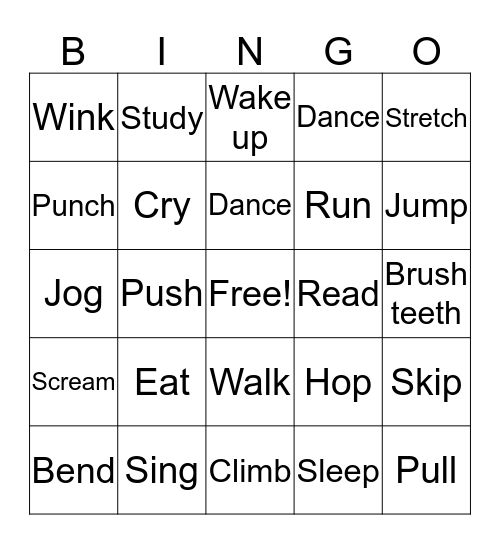 | B | I | N | G | O |
|---|---|---|---|---|
| Wink | Study | Wake up | Dance | Stretch |
| Punch | Cry | Dance | Run | Jump |
| Jog | Push | Free! | Read | Brush teeth |
| Scream | Eat | Walk | Hop | Skip |
| Bend | Sing | Climb | Sleep | Pull |